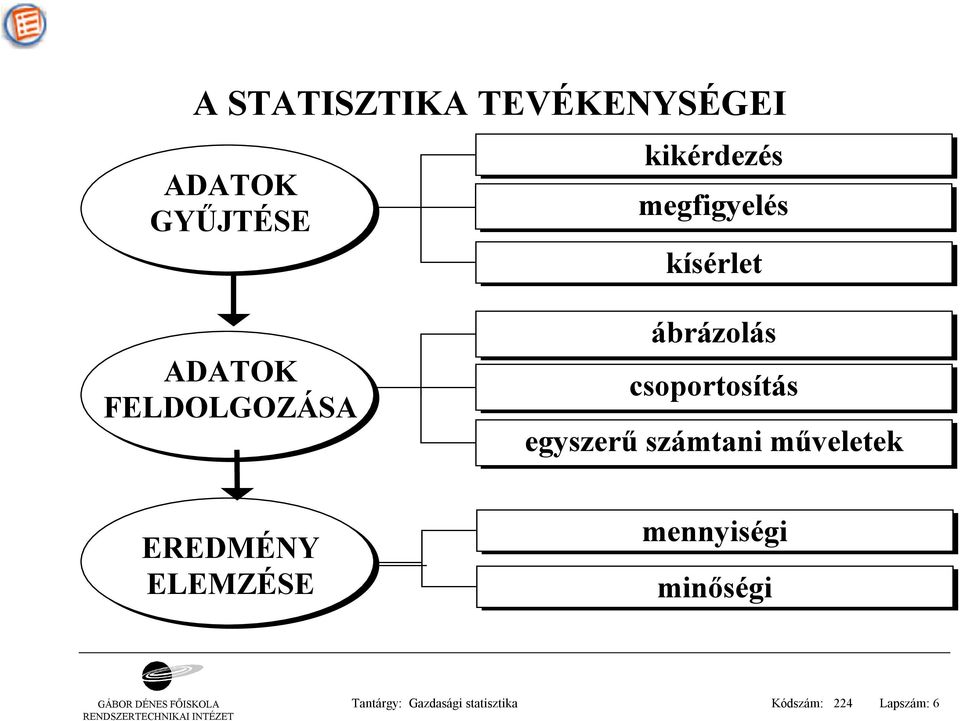 A STATISZTIKA TEVÉKENYSÉGEI

ADATOK GYŰJTÉSE

kikérdezés

megfigyelés

kísérlet

ADATOK FELDOLGOZÁSA

ábrázolás

csoportosítás

egyszerű számtani műveletek

EREDMÉNY ELEMZÉSE

mennyiségi

minőségi

GÁBOR DÉNES FŐISKOLA
RENDSZERTECHNIKAI INTÉZET

Tantárgy: Gazdasági statisztika

Kódszám: 224

Lapszám: 6